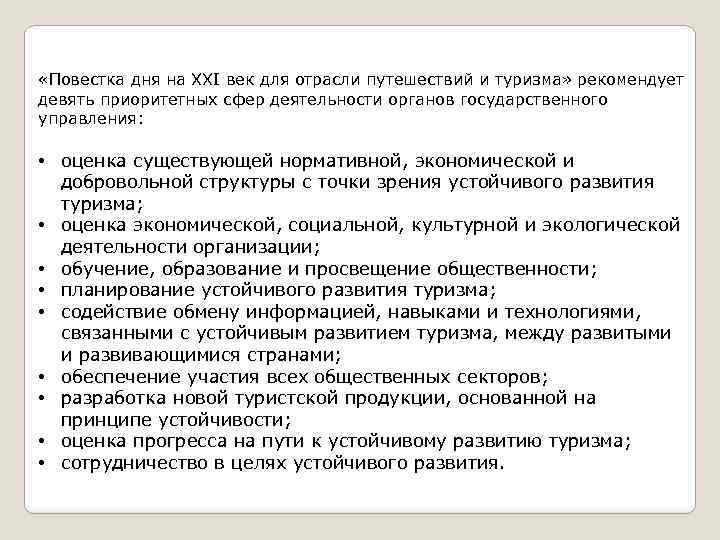 «Повестка дня на XXI век для отрасли путешествий и туризма» рекомендует девять приоритетных сфер деятельности органов государственного управления:

• оценка существующей нормативной, экономической и добровольной структуры с точки зрения устойчивого развития туризма;
• оценка экономической, социальной, культурной и экологической деятельности организации;
• обучение, образование и просвещение общественности;
• планирование устойчивого развития туризма;
• содействие обмену информацией, навыками и технологиями, связанными с устойчивым развитием туризма, между развитыми и развивающимися странами;
• обеспечение участия всех общественных секторов;
• разработка новой туристской продукции, основанной на принципе устойчивости;
• оценка прогресса на пути к устойчивому развитию туризма;
• сотрудничество в целях устойчивого развития.